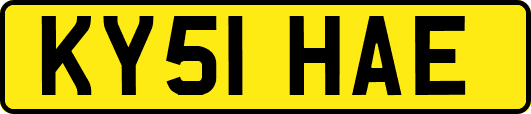 KY51 HAE